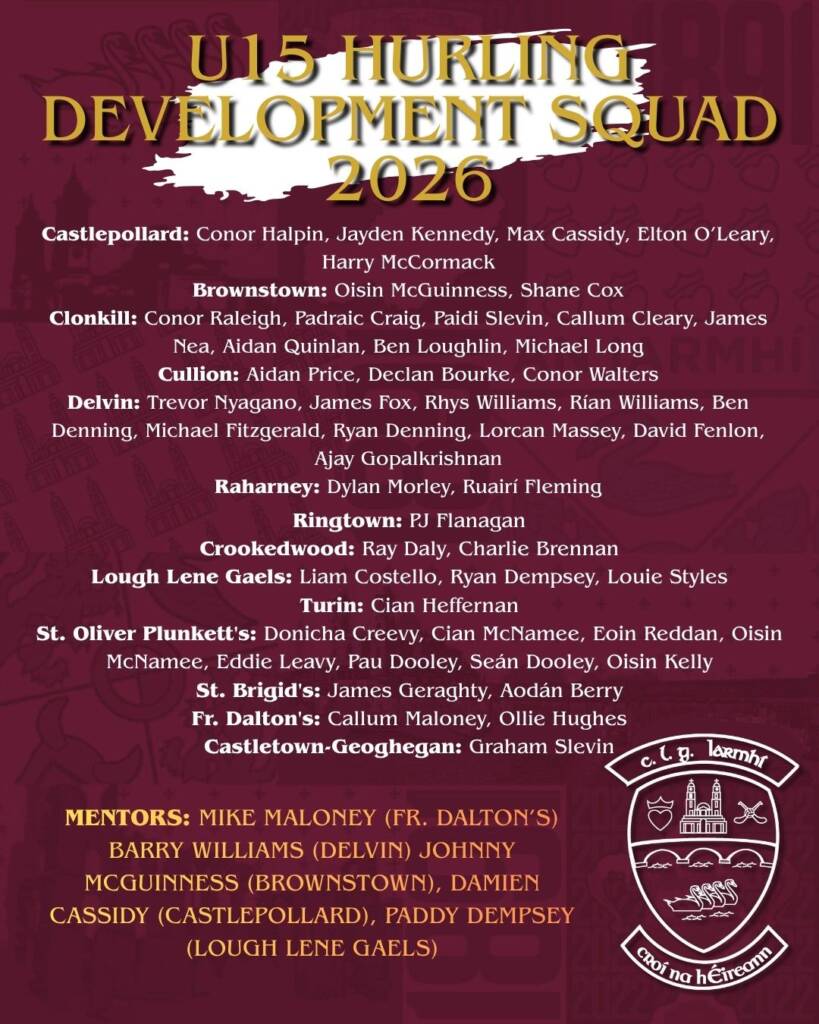 U15 HURLING DEVELOPMENT SQUAD 2026

Castlepollard: Conor Halpin, Jayden Kennedy, Max Cassidy, Elton O'Leary, Harry McCormack
Brownstown: Oisin McGuinness, Shane Cox
Clonkill: Conor Raleigh, Padraic Craig, Paidi Slevin, Callum Cleary, James Nea, Aidan Quinlan, Ben Loughlin, Michael Long
Cullion: Aidan Price, Declan Bourke, Conor Walters
Delvin: Trevor Nyagano, James Fox, Rhys Williams, Rían Williams, Ben Denning, Michael Fitzgerald, Ryan Denning, Lorcan Massey, David Fenlon, Ajay Gopalkrishnan
Raharney: Dylan Morley, Ruairí Fleming
Ringtown: PJ Flanagan
Crookedwood: Ray Daly, Charlie Brennan
Lough Lene Gaels: Liam Costello, Ryan Dempsey, Louie Styles
Turin: Cian Heffernan
St. Oliver Plunkett's: Donicha Creevy, Cian McNamee, Eoin Reddan, Oisin McNamee, Eddie Leavy, Pau Dooley, Seán Dooley, Oisin Kelly
St. Brigid's: James Geraghty, Aodán Berry
Fr. Dalton's: Callum Maloney, Ollie Hughes
Castletown-Geoghegan: Graham Slevin

MENTORS: MIKE MALONEY (FR. DALTON'S) BARRY WILLIAMS (DELVIN) JOHNNY MCGUINNESS (BROWNSTOWN), DAMIEN CASSIDY (CASTLEPOLLARD), PADDY DEMPSEY (LOUGH LENE GAELS)

c. l. g. Iarmhí
croí na hÉireann